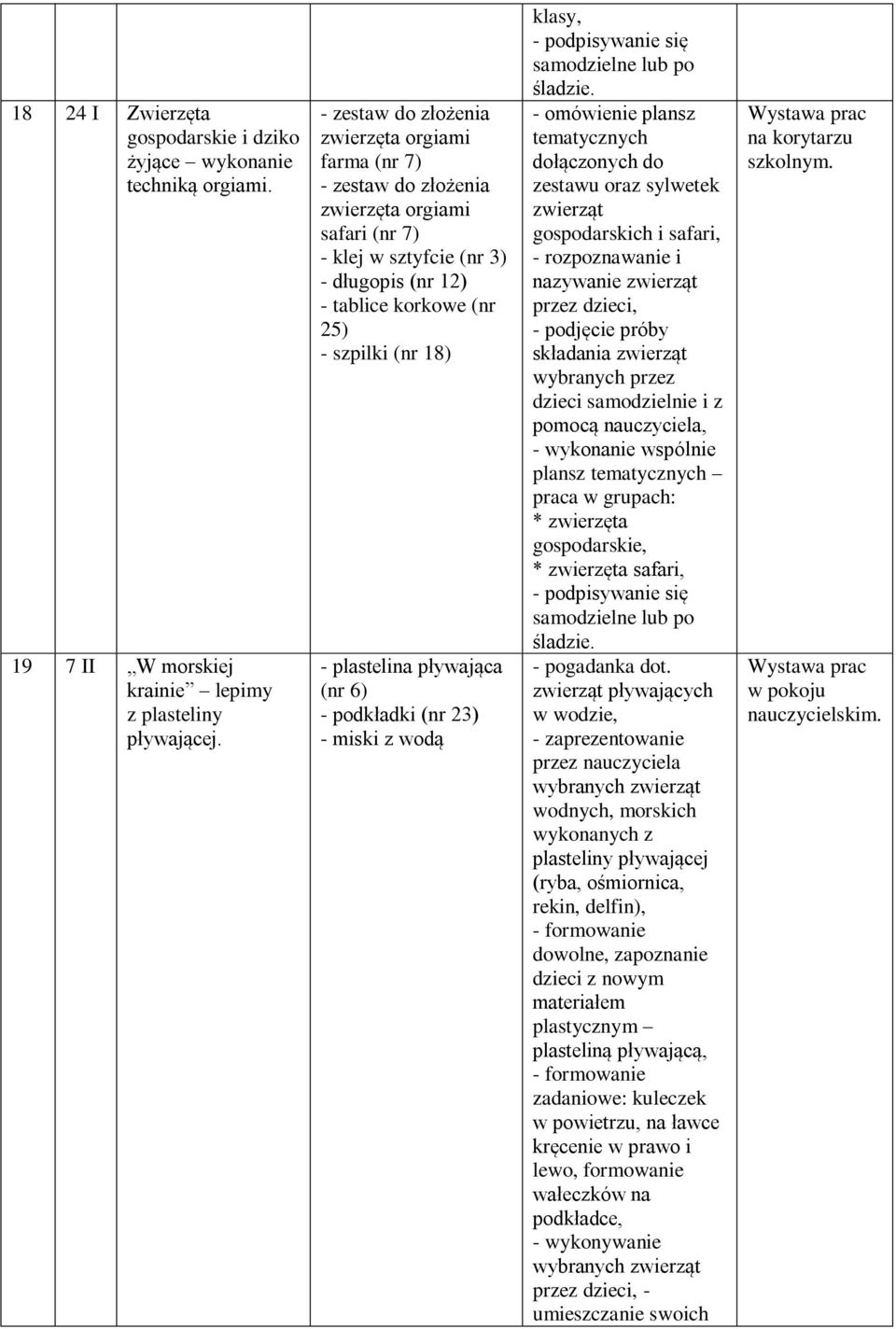 |  |  |  |  | klasy, - podpisywanie się samodzielne lub po śladzie. |  |
|---|---|---|---|---|---|
| 18 | 24 I | Zwierzęta gospodarskie i dziko żyjące – wykonanie techniką orgiami. | - zestaw do złożenia zwierzęta orgiami farma (nr 7) - zestaw do złożenia zwierzęta orgiami safari (nr 7) - klej w sztyfcie (nr 3) - długopis (nr 12) - tablice korkowe (nr 25) - szpilki (nr 18) | - omówienie plansz tematycznych dołączonych do zestawu oraz sylwetek zwierząt gospodarskich i safari, - rozpoznawanie i nazywanie zwierząt przez dzieci, - podjęcie próby składania zwierząt wybranych przez dzieci samodzielnie i z pomocą nauczyciela, - wykonanie wspólnie plansz tematycznych – praca w grupach: * zwierzęta gospodarskie, * zwierzęta safari, - podpisywanie się samodzielne lub po śladzie. | Wystawa prac na korytarzu szkolnym. |
| 19 | 7 II | „W morskiej krainie” lepimy z plasteliny pływającej. | - plastelina pływająca (nr 6) - podkładki (nr 23) - miski z wodą | - pogadanka dot. zwierząt pływających w wodzie, - zaprezentowanie przez nauczyciela wybranych zwierząt wodnych, morskich wykonanych z plasteliny pływającej (ryba, ośmiornica, rekin, delfin), - formowanie dowolne, zapoznanie dzieci z nowym materiałem plastycznym – plasteliną pływającą, - formowanie zadaniowe: kuleczek w powietrzu, na ławce kręcenie w prawo i lewo, formowanie wałeczków na podkładce, - wykonywanie wybranych zwierząt przez dzieci, - umieszczanie swoich | Wystawa prac w pokoju nauczycielskim. |